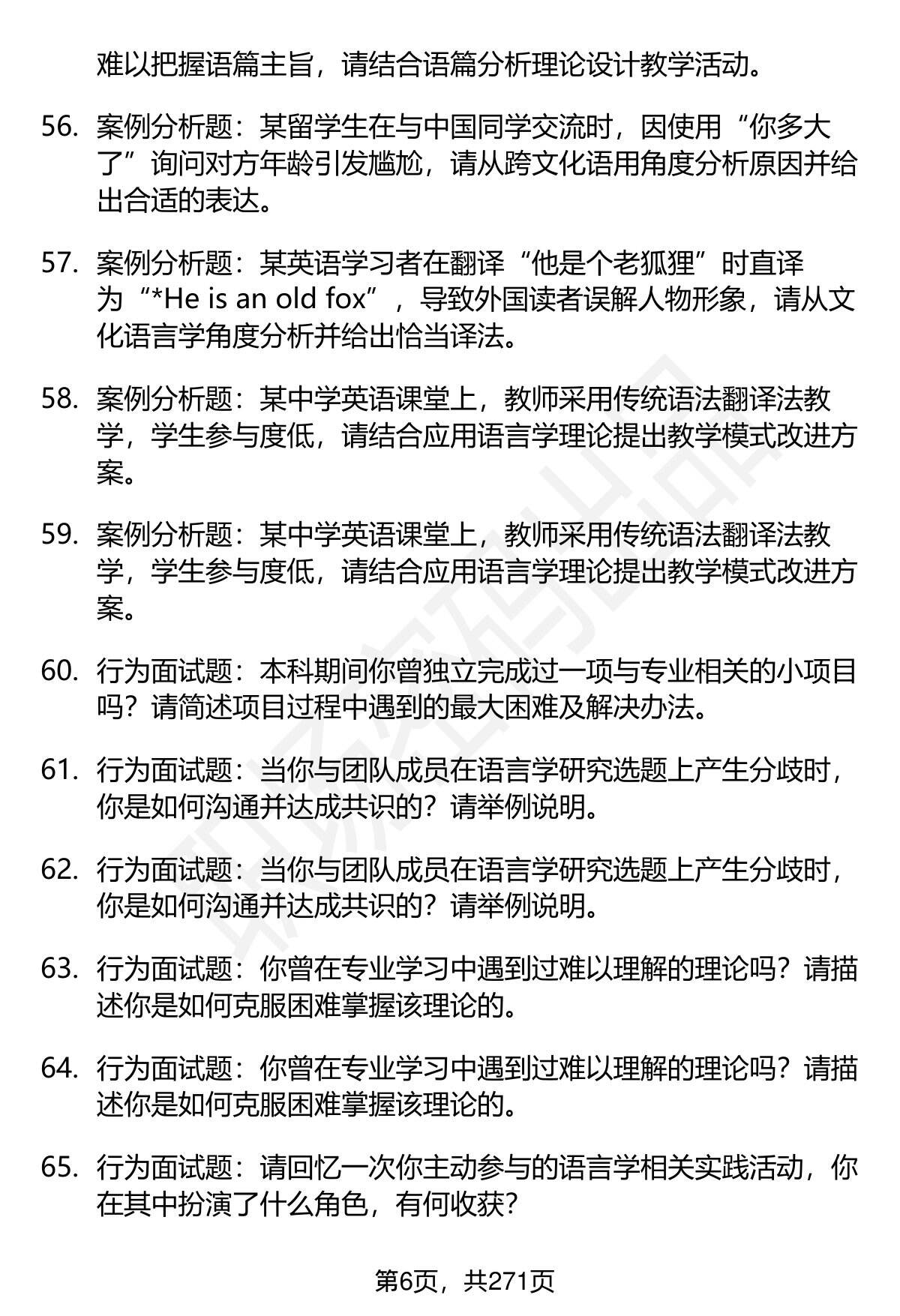 难以把握语篇主旨，请结合语篇分析理论设计教学活动。

56. 案例分析题：某留学生在与中国同学交流时，因使用“你多大了”询问对方年龄引发尴尬，请从跨文化语用角度分析原因并给出合适的表达。

57. 案例分析题：某英语学习者在翻译“他是个老狐狸”时直译为“*He is an old fox”，导致外国读者误解人物形象，请从文化语言学角度分析并给出恰当译法。

58. 案例分析题：某中学英语课堂上，教师采用传统语法翻译法教学，学生参与度低，请结合应用语言学理论提出教学模式改进方案。

59. 案例分析题：某中学英语课堂上，教师采用传统语法翻译法教学，学生参与度低，请结合应用语言学理论提出教学模式改进方案。

60. 行为面试题：本科期间你曾独立完成过一项与专业相关的小项目吗？请简述项目过程中遇到的最大困难及解决办法。

61. 行为面试题：当你与团队成员在语言学研究选题上产生分歧时，你是如何沟通并达成共识的？请举例说明。

62. 行为面试题：当你与团队成员在语言学研究选题上产生分歧时，你是如何沟通并达成共识的？请举例说明。

63. 行为面试题：你曾在专业学习中遇到过难以理解的理论吗？请描述你是如何克服困难掌握该理论的。

64. 行为面试题：你曾在专业学习中遇到过难以理解的理论吗？请描述你是如何克服困难掌握该理论的。

65. 行为面试题：请回忆一次你主动参与的语言学相关实践活动，你在其中扮演了什么角色，有何收获？

第6页，共271页